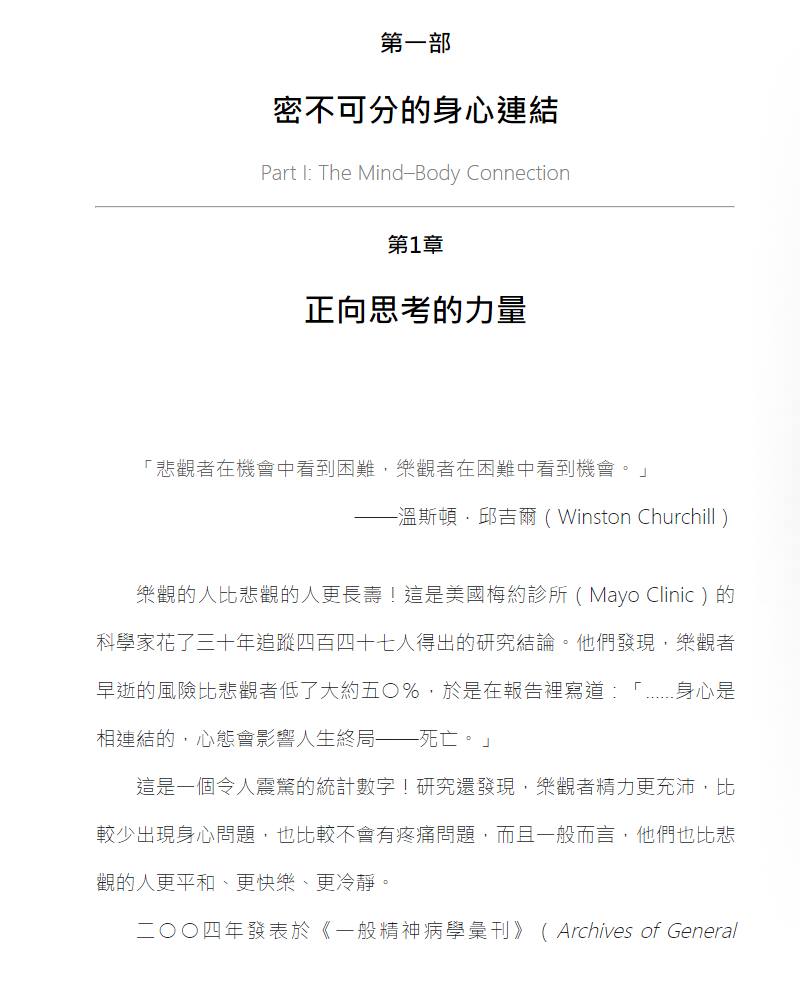 第一部

密不可分的身心連結

Part I: The Mind–Body Connection

第1章

正向思考的力量

「悲觀者在機會中看到困難，樂觀者在困難中看到機會。」

——溫斯頓．邱吉爾（Winston Churchill）

樂觀的人比悲觀的人更長壽！這是美國梅約診所（Mayo Clinic）的科學家花了三十年追蹤四百四十七人得出的研究結論。他們發現，樂觀者早逝的風險比悲觀者低了大約五〇％，於是在報告裡寫道：「......身心是相連結的，心態會影響人生終局——死亡。」

這是一個令人震驚的統計數字！研究還發現，樂觀者精力更充沛，比較少出現身心問題，也比較不會有疼痛問題，而且一般而言，他們也比悲觀的人更平和、更快樂、更冷靜。

二〇〇四年發表於《一般精神病學彙刊》（Archives of General